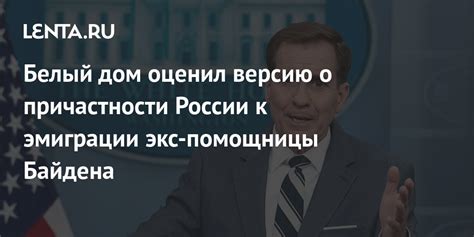 LENTA.RU

Белый дом оценил версию о причастности России к эмиграции экс-помощницы Байдена